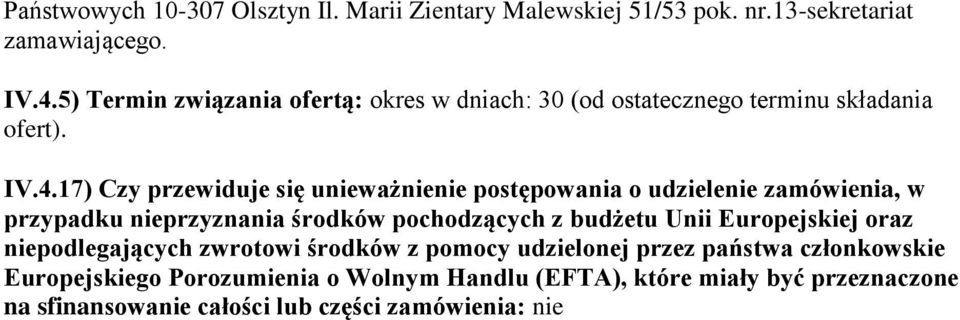 Państwowych 10-307 Olsztyn Il. Marii Zientary Malewskiej 51/53 pok. nr.13-sekretariat zamawiającego.

IV.4.5) Termin związania ofertą: okres w dniach: 30 (od ostatecznego terminu składania ofert).

IV.4.17) Czy przewiduje się unieważnienie postępowania o udzielenie zamówienia, w przypadku nieprzyznania środków pochodzących z budżetu Unii Europejskiej oraz niepodlegających zwrotowi środków z pomocy udzielonej przez państwa członkowskie Europejskiego Porozumienia o Wolnym Handlu (EFTA), które miały być przeznaczone na sfinansowanie całości lub części zamówienia: nie